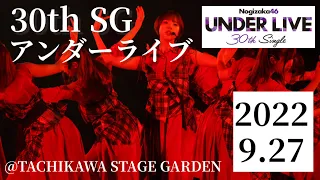 30th SG
アンダーライブ

Nogizaka46
UNDER LIVE
30th Single

2022
9.27

@TACHIKAWA STAGE GARDEN